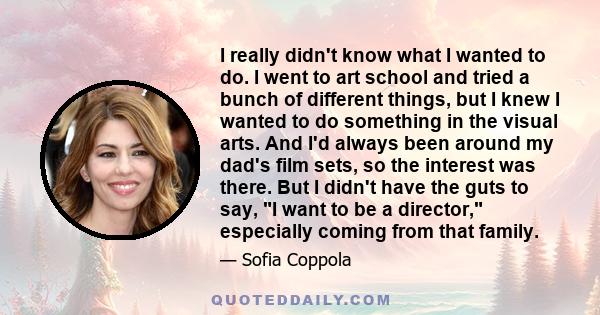 I really didn't know what I wanted to do. I went to art school and tried a bunch of different things, but I knew I wanted to do something in the visual arts. And I'd always been around my dad's film sets, so the interest was there. But I didn't have the guts to say, "I want to be a director," especially coming from that family.

— Sofia Coppola

QUOTEDDAILY.COM